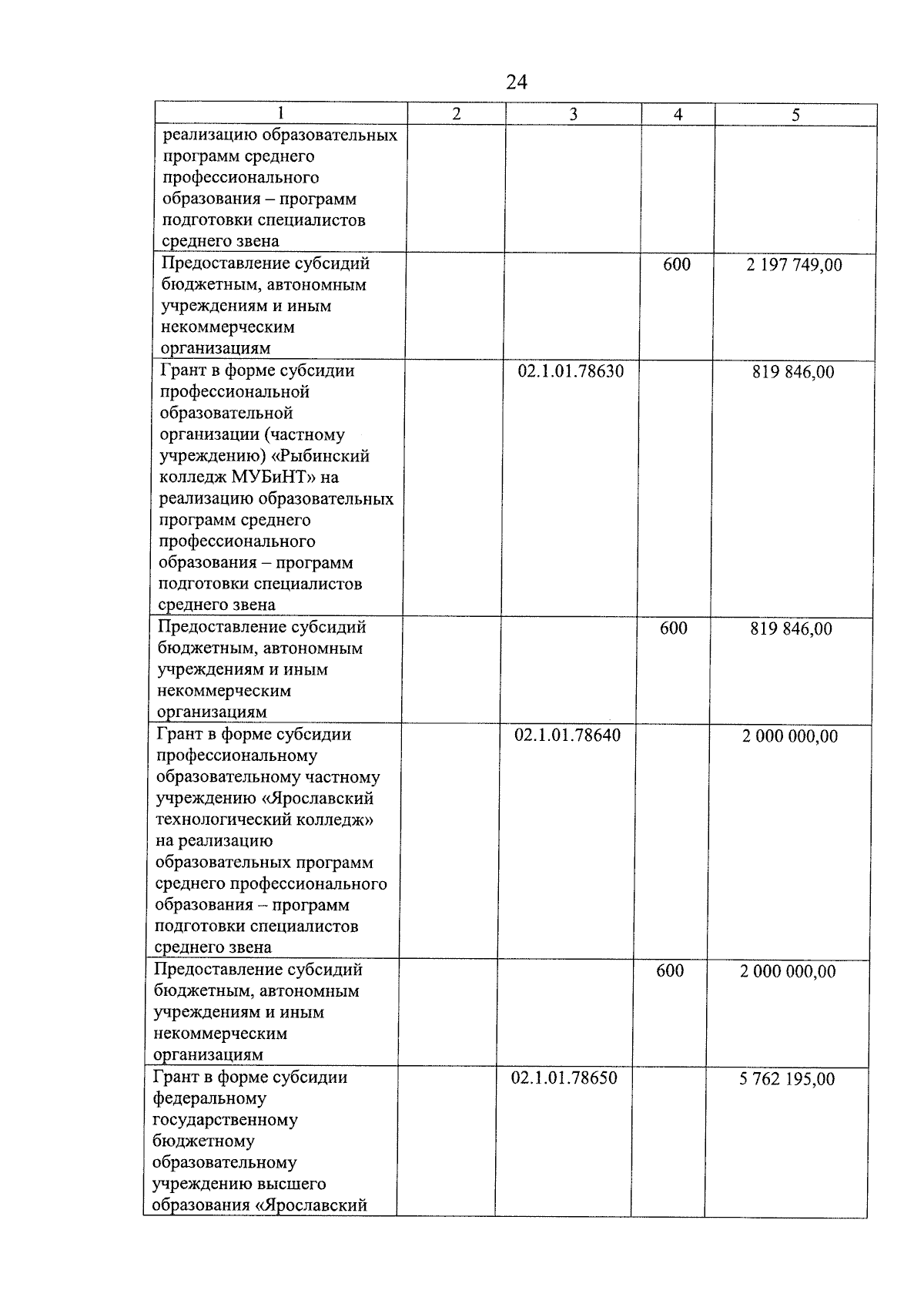 24

| 1 | 2 | 3 | 4 | 5 |
|---|---|---|---|---|
| реализацию образовательных программ среднего профессионального образования – программ подготовки специалистов среднего звена | | | | |
| Предоставление субсидий бюджетным, автономным учреждениям и иным некоммерческим организациям | | | 600 | 2 197 749,00 |
| Грант в форме субсидии профессиональной образовательной организации (частному учреждению) «Рыбинский колледж МУБиНТ» на реализацию образовательных программ среднего профессионального образования – программ подготовки специалистов среднего звена | | 02.1.01.78630 | | 819 846,00 |
| Предоставление субсидий бюджетным, автономным учреждениям и иным некоммерческим организациям | | | 600 | 819 846,00 |
| Грант в форме субсидии профессиональному образовательному частному учреждению «Ярославский технологический колледж» на реализацию образовательных программ среднего профессионального образования – программ подготовки специалистов среднего звена | | 02.1.01.78640 | | 2 000 000,00 |
| Предоставление субсидий бюджетным, автономным учреждениям и иным некоммерческим организациям | | | 600 | 2 000 000,00 |
| Грант в форме субсидии федеральному государственному бюджетному образовательному учреждению высшего образования «Ярославский | | 02.1.01.78650 | | 5 762 195,00 |